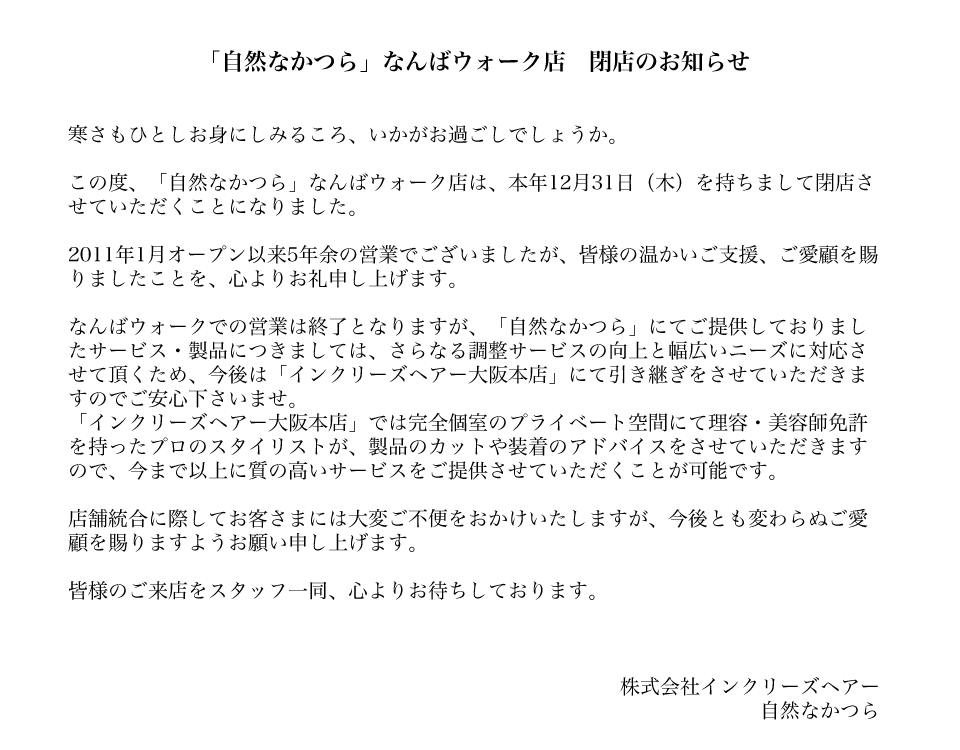 「自然なかつら」なんばウォーク店　閉店のお知らせ

寒さもひとしお身にしみるころ、いかがお過ごしでしょうか。

この度、「自然なかつら」なんばウォーク店は、本年12月31日（木）を持ちまして閉店させていただくことになりました。

2011年1月オープン以来5年余の営業でございましたが、皆様の温かいご支援、ご愛顧を賜りましたことを、心よりお礼申し上げます。

なんばウォークでの営業は終了となりますが、「自然なかつら」にてご提供しておりましたサービス・製品につきましては、さらなる調整サービスの向上と幅広いニーズに対応させて頂くため、今後は「インクリーズヘアー大阪本店」にて引き継ぎをさせていただきますのでご安心下さいませ。
「インクリーズヘアー大阪本店」では完全個室のプライベート空間にて理容・美容師免許を持ったプロのスタイリストが、製品のカットや装着のアドバイスをさせていただきますので、今まで以上に質の高いサービスをご提供させていただくことが可能です。

店舗統合に際してお客さまには大変ご不便をおかけいたしますが、今後とも変わらぬご愛顧を賜りますようお願い申し上げます。

皆様のご来店をスタッフ一同、心よりお待ちしております。

株式会社インクリーズヘアー
自然なかつら